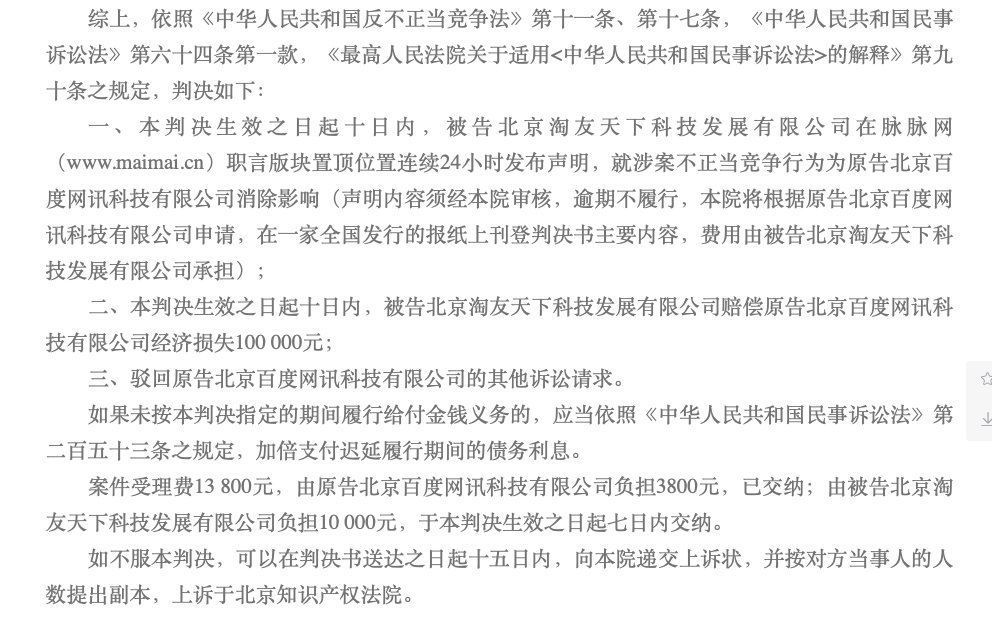 综上，依照《中华人民共和国反不正当竞争法》第十一条、第十七条，《中华人民共和国民事诉讼法》第六十四条第一款，《最高人民法院关于适用<中华人民共和国民事诉讼法>的解释》第九十条之规定，判决如下：

一、本判决生效之日起十日内，被告北京淘友天下科技发展有限公司在脉脉网（www.maimai.cn）职言版块置顶位置连续24小时发布声明，就涉案不正当竞争行为为原告北京百度网讯科技有限公司消除影响（声明内容须经本院审核，逾期不履行，本院将根据原告北京百度网讯科技有限公司申请，在一家全国发行的报纸上刊登判决书主要内容，费用由被告北京淘友天下科技发展有限公司承担）；

二、本判决生效之日起十日内，被告北京淘友天下科技发展有限公司赔偿原告北京百度网讯科技有限公司经济损失100 000元；

三、驳回原告北京百度网讯科技有限公司的其他诉讼请求。

如果未按本判决指定的期间履行给付金钱义务的，应当依照《中华人民共和国民事诉讼法》第二百五十三条之规定，加倍支付迟延履行期间的债务利息。

案件受理费13 800元，由原告北京百度网讯科技有限公司负担3800元，已交纳；由被告北京淘友天下科技发展有限公司负担10 000元，于本判决生效之日起七日内交纳。

如不服本判决，可以在判决书送达之日起十五日内，向本院递交上诉状，并按对方当事人的人数提出副本，上诉于北京知识产权法院。